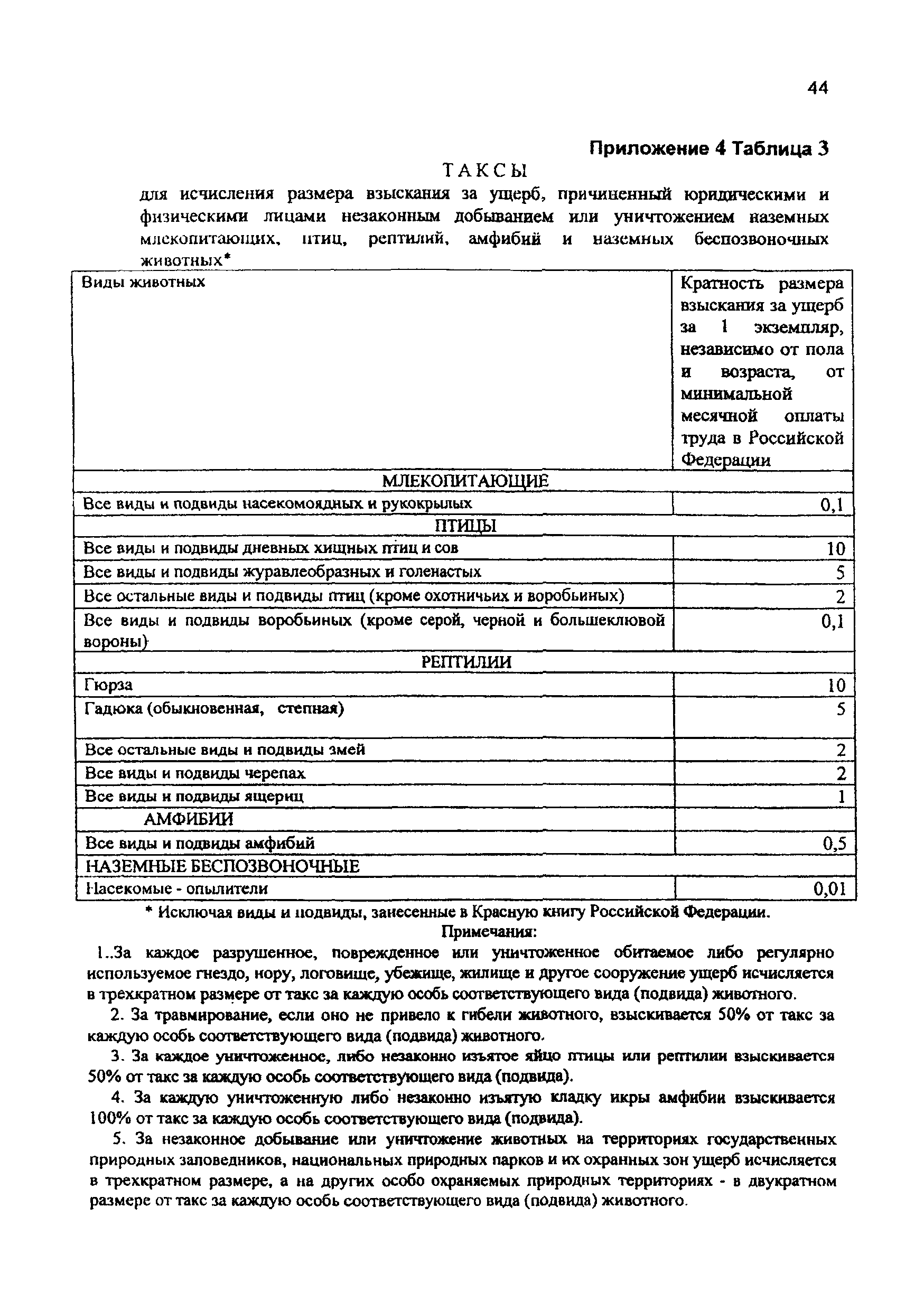 44

Приложение 4 Таблица 3

ТАКСЫ

для исчисления размера взыскания за ущерб, причиненный юридическими и физическими лицами незаконным добыванием или уничтожением наземных млекопитающих, птиц, рептилий, амфибий и наземных беспозвоночных животных*

| Виды животных | Кратность размера взыскания за ущерб за 1 экземпляр, независимо от пола и возраста, от минимальной месячной оплаты труда в Российской Федерации |
|---|---|
| МЛЕКОПИТАЮЩИЕ | |
| Все виды и подвиды насекомоядных и рукокрылых | 0,1 |
| ПТИЦЫ | |
| Все виды и подвиды дневных хищных птиц и сов | 10 |
| Все виды и подвиды журавлеобразных и голенастых | 5 |
| Все остальные виды и подвиды птиц (кроме охотничьих и воробьиных) | 2 |
| Все виды и подвиды воробьиных (кроме серой, черной и большеклювой вороны) | 0,1 |
| РЕПТИЛИИ | |
| Гюрза | 10 |
| Гадюка (обыкновенная, степная) | 5 |
| Все остальные виды и подвиды змей | 2 |
| Все виды и подвиды черепах | 2 |
| Все виды и подвиды ящериц | 1 |
| АМФИБИИ | |
| Все виды и подвиды амфибий | 0,5 |
| НАЗЕМНЫЕ БЕСПОЗВОНОЧНЫЕ | |
| Насекомые - опылители | 0,01 |

* Исключая виды и подвиды, занесенные в Красную книгу Российской Федерации.

Примечания:

1..За каждое разрушенное, поврежденное или уничтоженное обитаемое либо регулярно используемое гнездо, нору, логовище, убежище, жилище и другое сооружение ущерб исчисляется в трехкратном размере от такс за каждую особь соответствующего вида (подвида) животного.

2. За травмирование, если оно не привело к гибели животного, взыскивается 50% от такс за каждую особь соответствующего вида (подвида) животного.

3. За каждое уничтоженное, либо незаконно изъятое яйцо птицы или рептилии взыскивается 50% от такс за каждую особь соответствующего вида (подвида).

4. За каждую уничтоженную либо незаконно изъятую кладку икры амфибии взыскивается 100% от такс за каждую особь соответствующего вида (подвида).

5. За незаконное добывание или уничтожение животных на территориях государственных природных заповедников, национальных природных парков и их охранных зон ущерб исчисляется в трехкратном размере, а на других особо охраняемых природных территориях - в двукратном размере от такс за каждую особь соответствующего вида (подвида) животного.